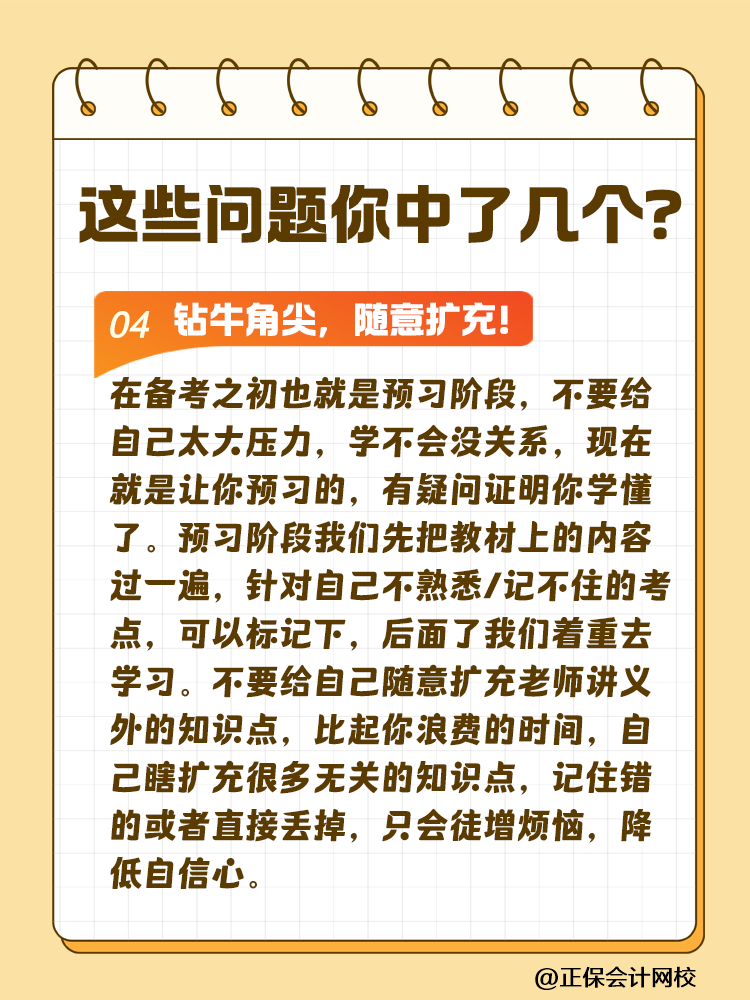 这些问题你中了几个？

04 钻牛角尖，随意扩充！

在备考之初也就是预习阶段，不要给自己太大压力，学不会没关系，现在就是让你预习的，有疑问证明你学懂了。预习阶段我们先把教材上的内容过一遍，针对自己不熟悉/记不住的考点，可以标记下，后面了我们着重去学习。不要给自己随意扩充老师讲义外的知识点，比起你浪费的时间，自己瞎扩充很多无关的知识点，记住错的或者直接丢掉，只会徒增烦恼，降低自信心。

@正保会计网校